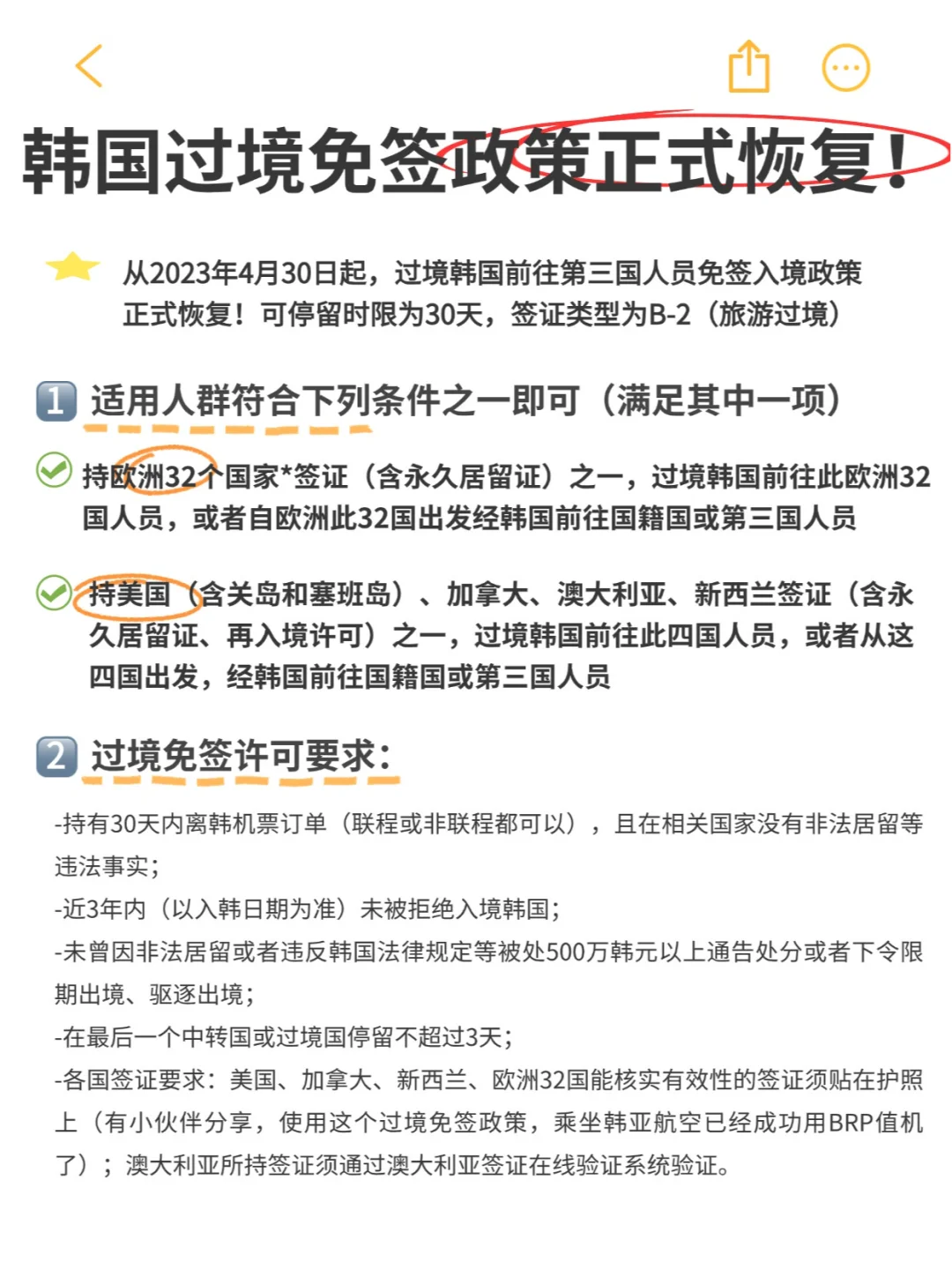 韩国过境免签政策正式恢复!

从2023年4月30日起，过境韩国前往第三国人员免签入境政策正式恢复！可停留时限为30天，签证类型为B-2（旅游过境）

1 适用人群符合下列条件之一即可（满足其中一项）

持欧洲32个国家*签证（含永久居留证）之一，过境韩国前往此欧洲32国人员，或者自欧洲此32国出发经韩国前往国籍国或第三国人员

持美国（含关岛和塞班岛）、加拿大、澳大利亚、新西兰签证（含永久居留证、再入境许可）之一，过境韩国前往此四国人员，或者从这四国出发，经韩国前往国籍国或第三国人员

2 过境免签许可要求:

-持有30天内离韩机票订单（联程或非联程都可以），且在相关国家没有非法居留等违法事实;
-近3年内（以入韩日期为准）未被拒绝入境韩国;
-未曾因非法居留或者违反韩国法律规定等被处500万韩元以上通告处分或者下令限期出境、驱逐出境;
-在最后一个中转国或过境国停留不超过3天;
-各国签证要求：美国、加拿大、新西兰、欧洲32国能核实有效性的签证须贴在护照上（有小伙伴分享，使用这个过境免签政策，乘坐韩亚航空已经成功用BRP值机了）；澳大利亚所持签证须通过澳大利亚签证在线验证系统验证。